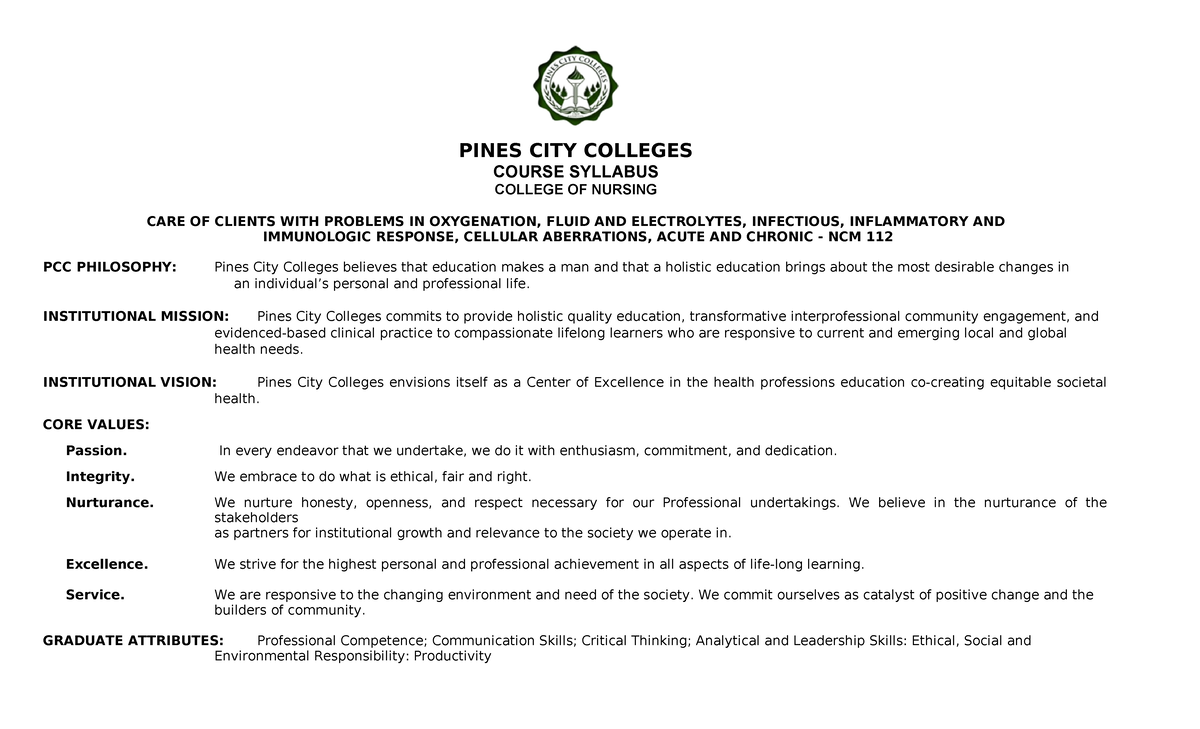 PINES CITY COLLEGES

PINES CITY COLLEGES
COURSE SYLLABUS
COLLEGE OF NURSING

CARE OF CLIENTS WITH PROBLEMS IN OXYGENATION, FLUID AND ELECTROLYTES, INFECTIOUS, INFLAMMATORY AND IMMUNOLOGIC RESPONSE, CELLULAR ABERRATIONS, ACUTE AND CHRONIC - NCM 112

PCC PHILOSOPHY: Pines City Colleges believes that education makes a man and that a holistic education brings about the most desirable changes in an individual's personal and professional life.

INSTITUTIONAL MISSION: Pines City Colleges commits to provide holistic quality education, transformative interprofessional community engagement, and evidenced-based clinical practice to compassionate lifelong learners who are responsive to current and emerging local and global health needs.

INSTITUTIONAL VISION: Pines City Colleges envisions itself as a Center of Excellence in the health professions education co-creating equitable societal health.

CORE VALUES:

Passion. In every endeavor that we undertake, we do it with enthusiasm, commitment, and dedication.

Integrity. We embrace to do what is ethical, fair and right.

Nurturance. We nurture honesty, openness, and respect necessary for our Professional undertakings. We believe in the nurturance of the stakeholders
as partners for institutional growth and relevance to the society we operate in.

Excellence. We strive for the highest personal and professional achievement in all aspects of life-long learning.

Service. We are responsive to the changing environment and need of the society. We commit ourselves as catalyst of positive change and the builders of community.

GRADUATE ATTRIBUTES: Professional Competence; Communication Skills; Critical Thinking; Analytical and Leadership Skills: Ethical, Social and Environmental Responsibility: Productivity